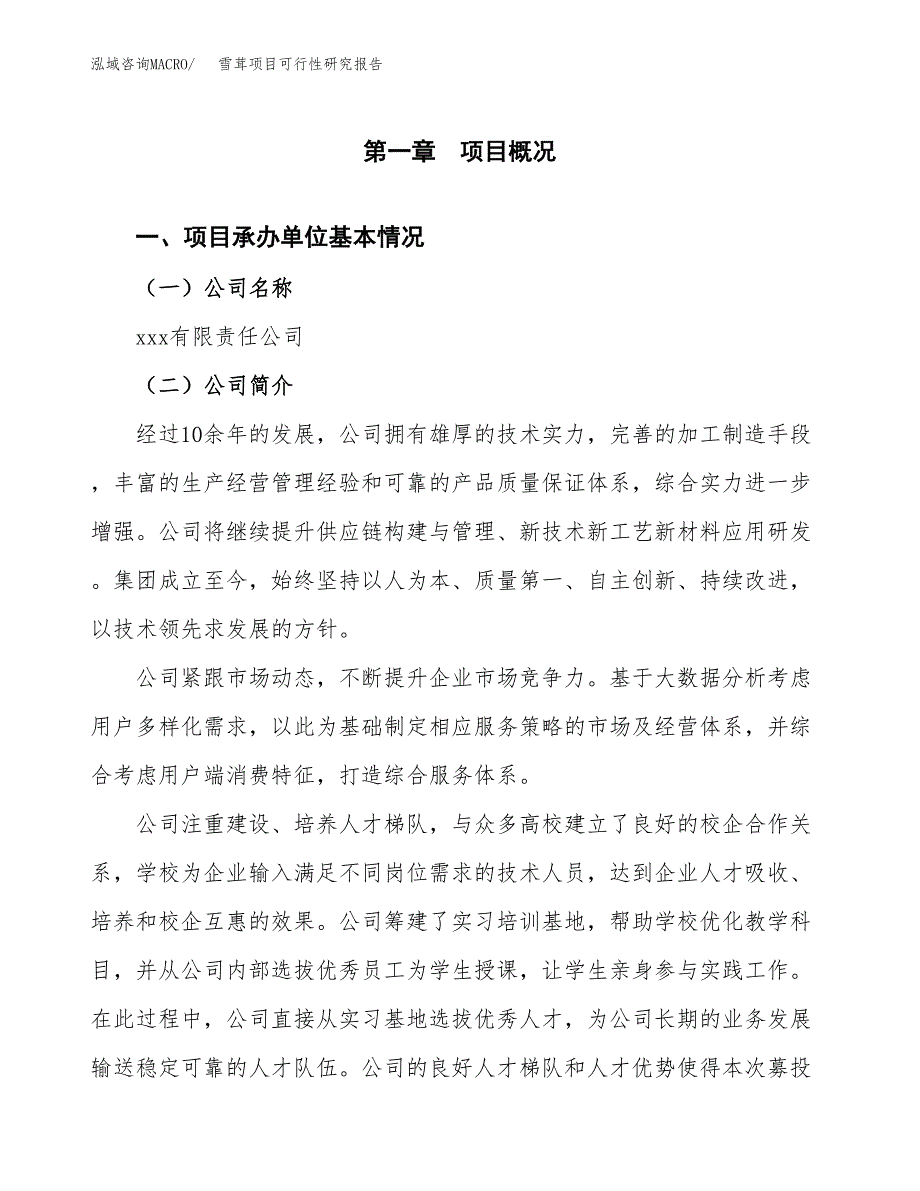 泓域咨询MACRO/　雪茸项目可行性研究报告

第一章　项目概况

一、项目承办单位基本情况

（一）公司名称

xxx有限责任公司

（二）公司简介

经过10余年的发展，公司拥有雄厚的技术实力，完善的加工制造手段，丰富的生产经营管理经验和可靠的产品质量保证体系，综合实力进一步增强。公司将继续提升供应链构建与管理、新技术新工艺新材料应用研发。集团成立至今，始终坚持以人为本、质量第一、自主创新、持续改进，以技术领先求发展的方针。

公司紧跟市场动态，不断提升企业市场竞争力。基于大数据分析考虑用户多样化需求，以此为基础制定相应服务策略的市场及经营体系，并综合考虑用户端消费特征，打造综合服务体系。

公司注重建设、培养人才梯队，与众多高校建立了良好的校企合作关系，学校为企业输入满足不同岗位需求的技术人员，达到企业人才吸收、培养和校企互惠的效果。公司筹建了实习培训基地，帮助学校优化教学科目，并从公司内部选拔优秀员工为学生授课，让学生亲身参与实践工作。在此过程中，公司直接从实习基地选拔优秀人才，为公司长期的业务发展输送稳定可靠的人才队伍。公司的良好人才梯队和人才优势使得本次募投